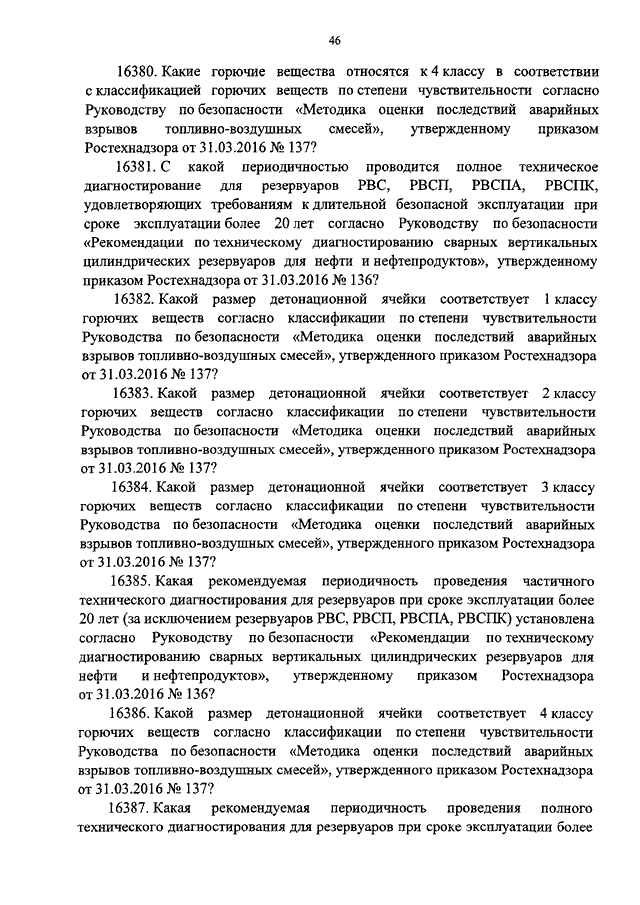 46

16380. Какие горючие вещества относятся к 4 классу в соответствии с классификацией горючих веществ по степени чувствительности согласно Руководству по безопасности «Методика оценки последствий аварийных взрывов топливно-воздушных смесей», утвержденному приказом Ростехнадзора от 31.03.2016 № 137?

16381. С какой периодичностью проводится полное техническое диагностирование для резервуаров РВС, РВСП, РВСПА, РВСПК, удовлетворяющих требованиям к длительной безопасной эксплуатации при сроке эксплуатации более 20 лет согласно Руководству по безопасности «Рекомендации по техническому диагностированию сварных вертикальных цилиндрических резервуаров для нефти и нефтепродуктов», утвержденному приказом Ростехнадзора от 31.03.2016 № 136?

16382. Какой размер детонационной ячейки соответствует 1 классу горючих веществ согласно классификации по степени чувствительности Руководства по безопасности «Методика оценки последствий аварийных взрывов топливно-воздушных смесей», утвержденного приказом Ростехнадзора от 31.03.2016 № 137?

16383. Какой размер детонационной ячейки соответствует 2 классу горючих веществ согласно классификации по степени чувствительности Руководства по безопасности «Методика оценки последствий аварийных взрывов топливно-воздушных смесей», утвержденного приказом Ростехнадзора от 31.03.2016 № 137?

16384. Какой размер детонационной ячейки соответствует 3 классу горючих веществ согласно классификации по степени чувствительности Руководства по безопасности «Методика оценки последствий аварийных взрывов топливно-воздушных смесей», утвержденного приказом Ростехнадзора от 31.03.2016 № 137?

16385. Какая рекомендуемая периодичность проведения частичного технического диагностирования для резервуаров при сроке эксплуатации более 20 лет (за исключением резервуаров РВС, РВСП, РВСПА, РВСПК) установлена согласно Руководству по безопасности «Рекомендации по техническому диагностированию сварных вертикальных цилиндрических резервуаров для нефти и нефтепродуктов», утвержденному приказом Ростехнадзора от 31.03.2016 № 136?

16386. Какой размер детонационной ячейки соответствует 4 классу горючих веществ согласно классификации по степени чувствительности Руководства по безопасности «Методика оценки последствий аварийных взрывов топливно-воздушных смесей», утвержденного приказом Ростехнадзора от 31.03.2016 № 137?

16387. Какая рекомендуемая периодичность проведения полного технического диагностирования для резервуаров при сроке эксплуатации более